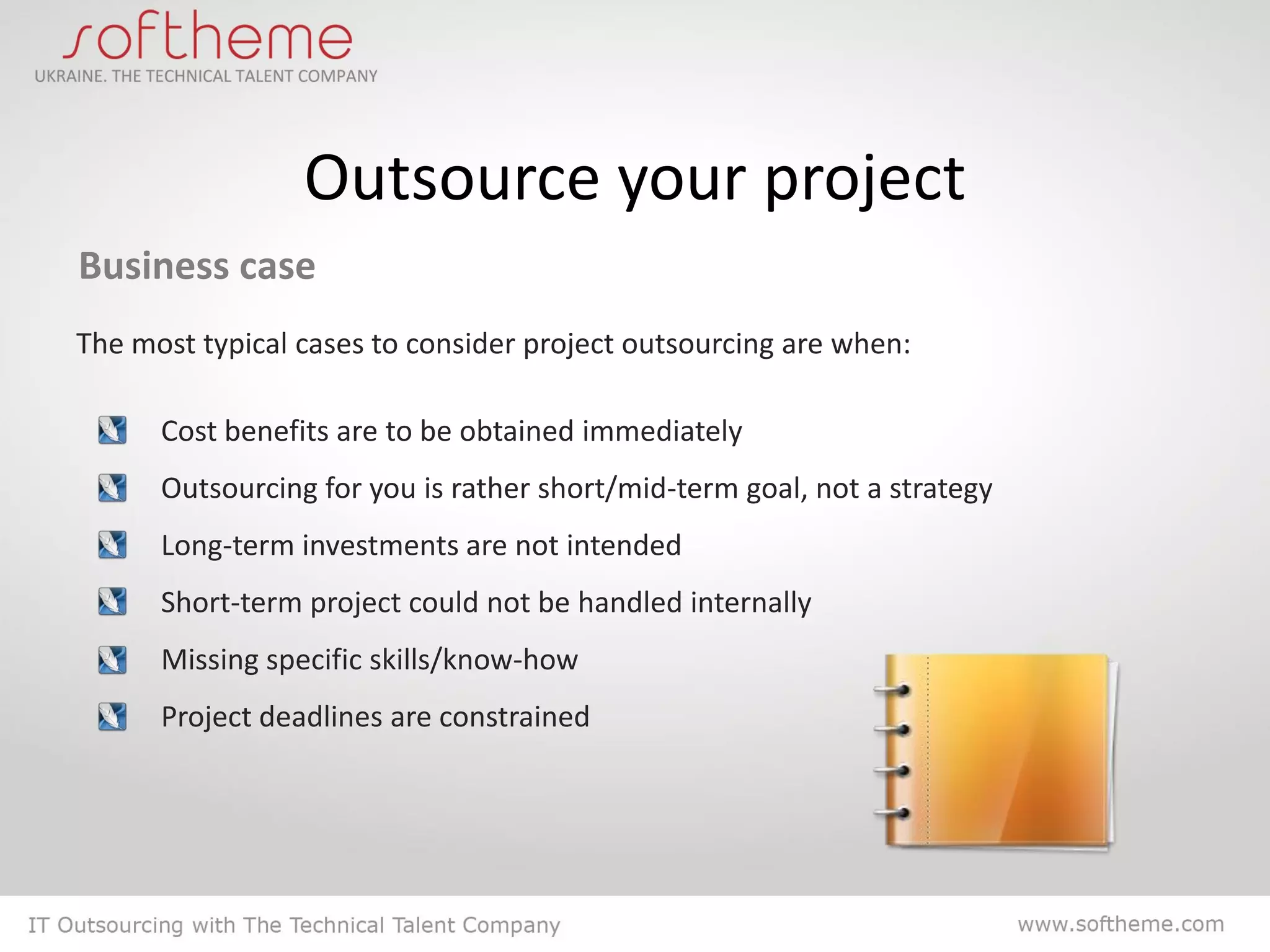 softheme
UKRAINE. THE TECHNICAL TALENT COMPANY

Outsource your project

Business case

The most typical cases to consider project outsourcing are when:

Cost benefits are to be obtained immediately

Outsourcing for you is rather short/mid-term goal, not a strategy

Long-term investments are not intended

Short-term project could not be handled internally

Missing specific skills/know-how

Project deadlines are constrained

IT Outsourcing with The Technical Talent Company

www.softheme.com